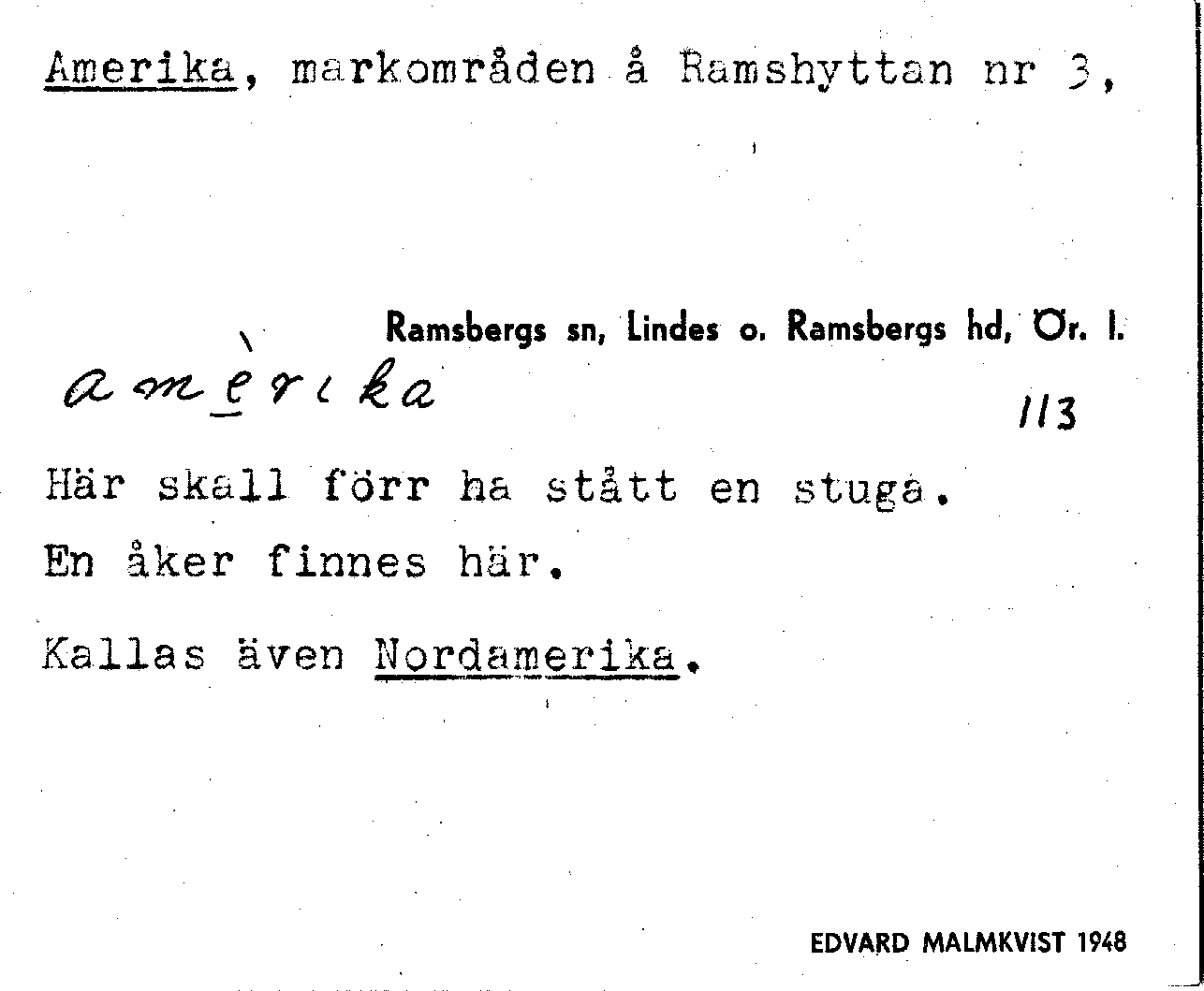 Amerika, markområden å Ramshyttan nr 3,

Ramsbergs sn, Lindes o. Ramsbergs hd, Ör. l.

amèrika

113

Här skall förr ha stått en stuga.

En åker finnes här.

Kallas även Nordamerika.

EDVARD MALMKVIST 1948